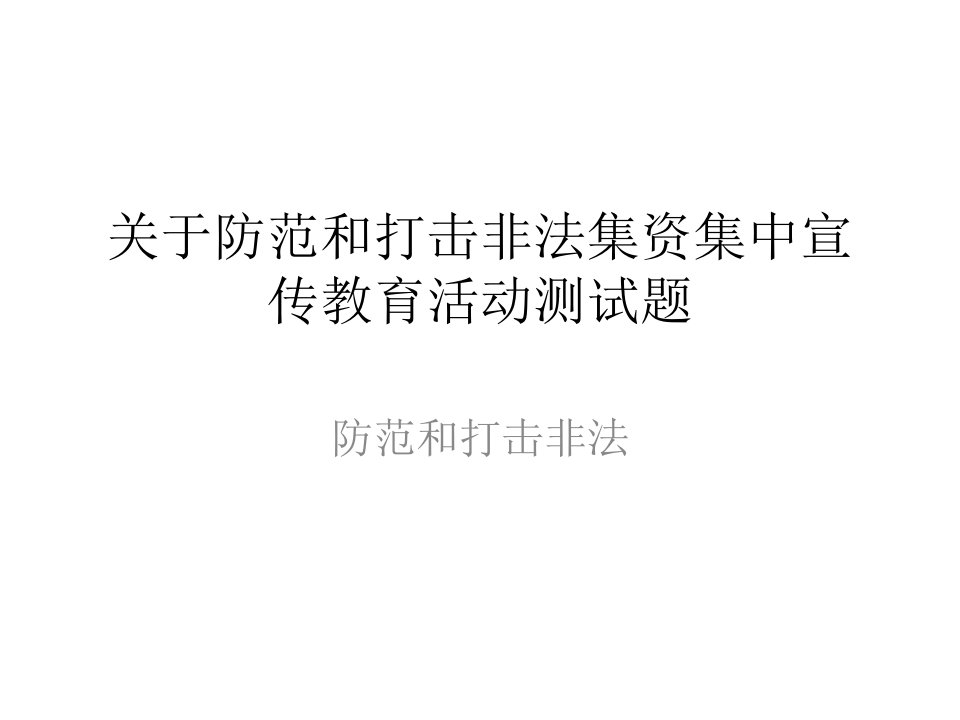 关于防范和打击非法集资集中宣传教育活动测试题

防范和打击非法